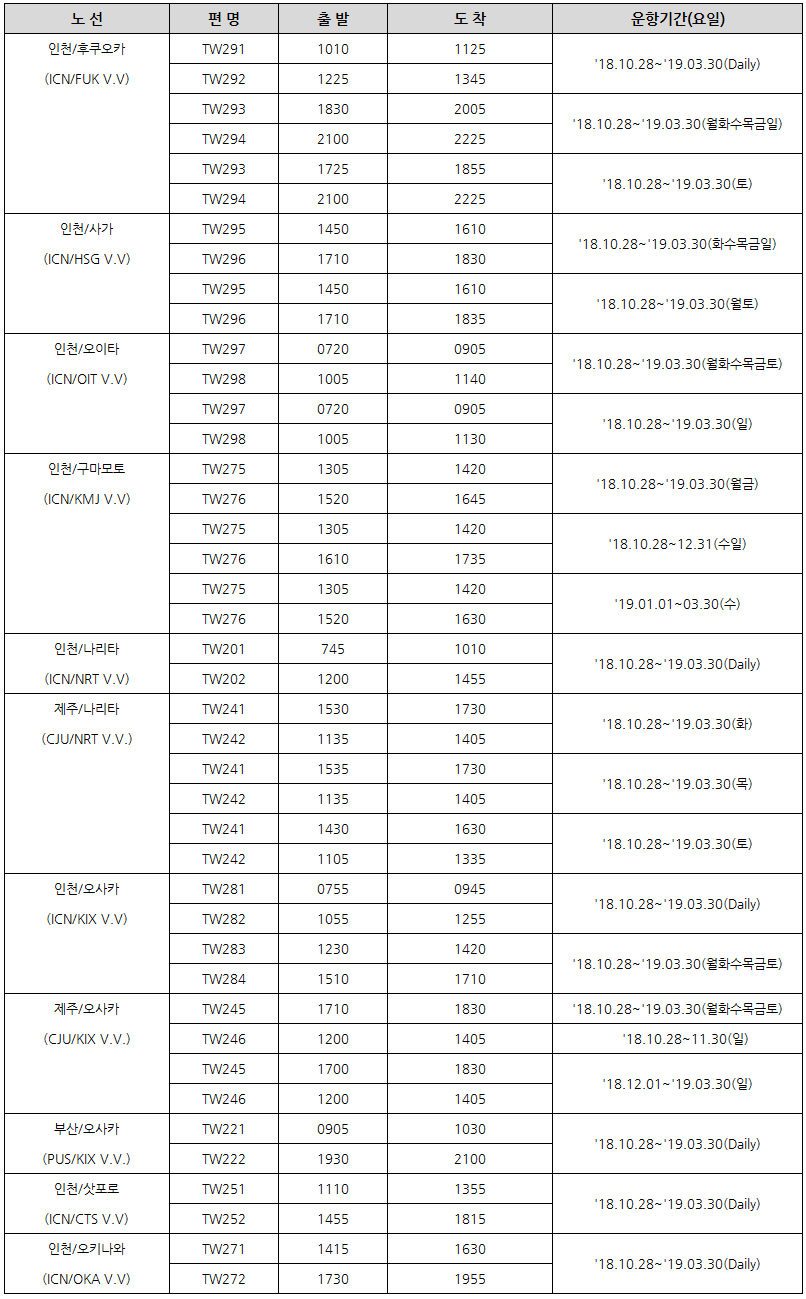 | 노 선 | 편 명 | 출 발 | 도 착 | 운항기간(요일) |
|---|---|---|---|---|
| 인천/후쿠오카 (ICN/FUK V.V) | TW291 | 1010 | 1125 | '18.10.28~'19.03.30(Daily) |
| | TW292 | 1225 | 1345 | |
| | TW293 | 1830 | 2005 | '18.10.28~'19.03.30(월화수목금일) |
| | TW294 | 2100 | 2225 | |
| | TW293 | 1725 | 1855 | '18.10.28~'19.03.30(토) |
| | TW294 | 2100 | 2225 | |
| 인천/사가 (ICN/HSG V.V) | TW295 | 1450 | 1610 | '18.10.28~'19.03.30(화수목금일) |
| | TW296 | 1710 | 1830 | |
| | TW295 | 1450 | 1610 | '18.10.28~'19.03.30(월토) |
| | TW296 | 1710 | 1835 | |
| 인천/오이타 (ICN/OIT V.V) | TW297 | 0720 | 0905 | '18.10.28~'19.03.30(월화수목금토) |
| | TW298 | 1005 | 1140 | |
| | TW297 | 0720 | 0905 | '18.10.28~'19.03.30(일) |
| | TW298 | 1005 | 1130 | |
| 인천/구마모토 (ICN/KMJ V.V) | TW275 | 1305 | 1420 | '18.10.28~'19.03.30(월금) |
| | TW276 | 1520 | 1645 | |
| | TW275 | 1305 | 1420 | '18.10.28~12.31(수일) |
| | TW276 | 1610 | 1735 | |
| | TW275 | 1305 | 1420 | '19.01.01~03.30(수) |
| | TW276 | 1520 | 1630 | |
| 인천/나리타 (ICN/NRT V.V) | TW201 | 745 | 1010 | '18.10.28~'19.03.30(Daily) |
| | TW202 | 1200 | 1455 | |
| 제주/나리타 (CJU/NRT V.V.) | TW241 | 1530 | 1730 | '18.10.28~'19.03.30(화) |
| | TW242 | 1135 | 1405 | |
| | TW241 | 1535 | 1730 | '18.10.28~'19.03.30(목) |
| | TW242 | 1135 | 1405 | |
| | TW241 | 1430 | 1630 | '18.10.28~'19.03.30(토) |
| | TW242 | 1105 | 1335 | |
| 인천/오사카 (ICN/KIX V.V) | TW281 | 0755 | 0945 | '18.10.28~'19.03.30(Daily) |
| | TW282 | 1055 | 1255 | |
| | TW283 | 1230 | 1420 | '18.10.28~'19.03.30(월화수목금토) |
| | TW284 | 1510 | 1710 | |
| 제주/오사카 (CJU/KIX V.V.) | TW245 | 1710 | 1830 | '18.10.28~'19.03.30(월화수목금토) |
| | TW246 | 1200 | 1405 | '18.10.28~11.30(일) |
| | TW245 | 1700 | 1830 | '18.12.01~'19.03.30(일) |
| | TW246 | 1200 | 1405 | |
| 부산/오사카 (PUS/KIX V.V.) | TW221 | 0905 | 1030 | '18.10.28~'19.03.30(Daily) |
| | TW222 | 1930 | 2100 | |
| 인천/삿포로 (ICN/CTS V.V) | TW251 | 1110 | 1355 | '18.10.28~'19.03.30(Daily) |
| | TW252 | 1455 | 1815 | |
| 인천/오키나와 (ICN/OKA V.V) | TW271 | 1415 | 1630 | '18.10.28~'19.03.30(Daily) |
| | TW272 | 1730 | 1955 | |